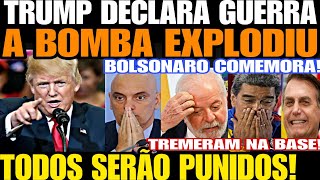 TRUMP DECLARA GUERRA
A BOMBA EXPLODIU
BOLSONARO COMEMORA!
TREMERAM NA BASE!
TODOS SERÃO PUNIDOS!